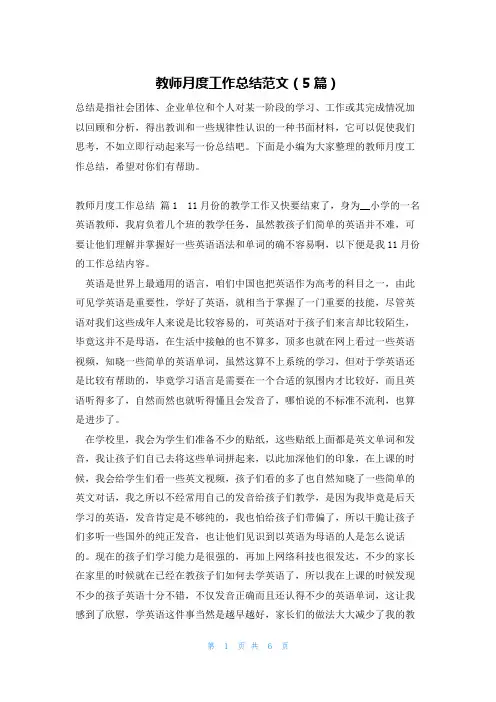 教师月度工作总结范文（5篇）

总结是指社会团体、企业单位和个人对某一阶段的学习、工作或其完成情况加以回顾和分析，得出教训和一些规律性认识的一种书面材料，它可以促使我们思考，不如立即行动起来写一份总结吧。下面是小编为大家整理的教师月度工作总结，希望对你们有帮助。

教师月度工作总结 篇1 11月份的教学工作又快要结束了，身为__小学的一名英语教师，我肩负着几个班的教学任务，虽然教孩子们简单的英语并不难，可要让他们理解并掌握好一些英语语法和单词的确不容易啊，以下便是我11月份的工作总结内容。

英语是世界上最通用的语言，咱们中国也把英语作为高考的科目之一，由此可见学英语是重要性，学好了英语，就相当于掌握了一门重要的技能，尽管英语对我们这些成年人来说是比较容易的，可英语对于孩子们来言却比较陌生，毕竟这并不是母语，在生活中接触的也不算多，顶多也就在网上看过一些英语视频，知晓一些简单的英语单词，虽然这算不上系统的学习，但对于学英语还是比较有帮助的，毕竟学习语言是需要在一个合适的氛围内才比较好，而且英语听得多了，自然而然也就听得懂且会发音了，哪怕说的不标准不流利，也算是进步了。

在学校里，我会为学生们准备不少的贴纸，这些贴纸上面都是英文单词和发音，我让孩子们自己去将这些单词拼起来，以此加深他们的印象，在上课的时候，我会给学生们看一些英文视频，孩子们看的多了也自然知晓了一些简单的英文对话，我之所以不经常用自己的发音给孩子们教学，是因为我毕竟是后天学习的英语，发音肯定是不够纯的，我也怕给孩子们带偏了，所以干脆让孩子们多听一些国外的纯正发音，也让他们见识到以英语为母语的人是怎么说话的。现在的孩子们学习能力是很强的，再加上网络科技也很发达，不少的家长在家里的时候就在已经在教孩子们如何去学英语了，所以我在上课的时候发现不少的孩子英语十分不错，不仅发音正确而且还认得不少的英语单词，这让我感到了欣慰，学英语这件事当然是越早越好，家长们的做法大大减少了我的教

第 1 页 共 6 页